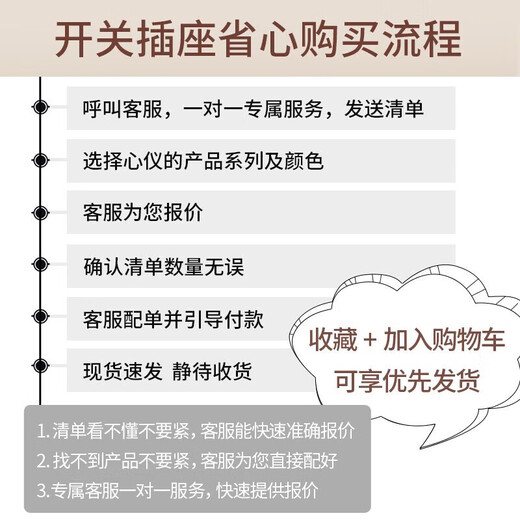 开关插座省心购买流程

呼叫客服，一对一专属服务，发送清单

选择心仪的产品系列及颜色

客服为您报价

确认清单数量无误

客服配单并引导付款

现货速发 静待收货

收藏 + 加入购物车
可享优先发货

1.清单看不懂不要紧，客服能快速准确报价
2.找不到产品不要紧，客服为您直接配好
3.专属客服一对一服务，快速提供报价